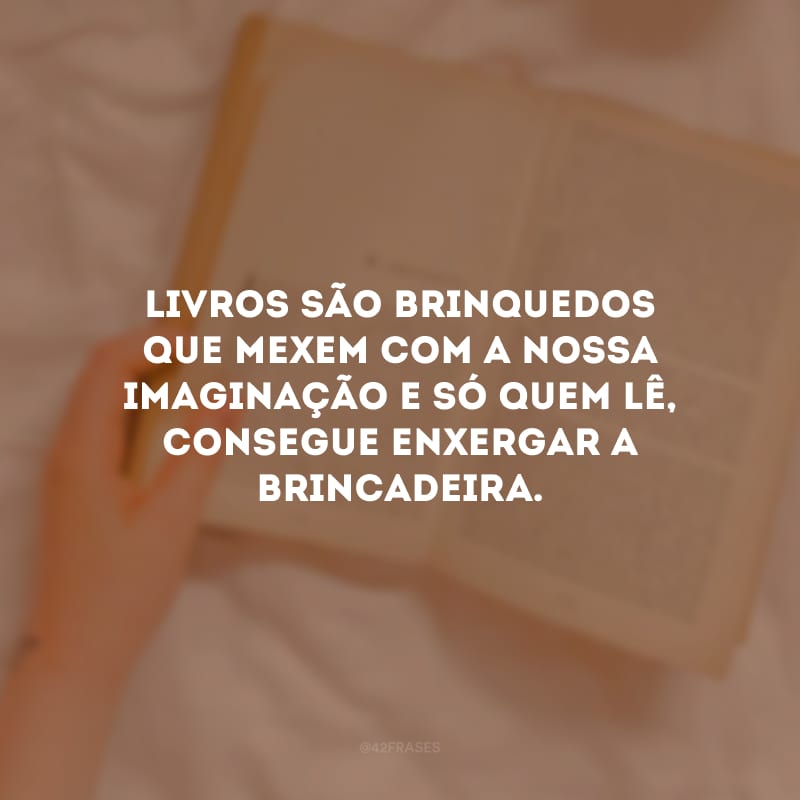 LIVROS SÃO BRINQUEDOS QUE MEXEM COM A NOSSA IMAGINAÇÃO E SÓ QUEM LÊ, CONSEGUE ENXERGAR A BRINCADEIRA.

@42FRASES